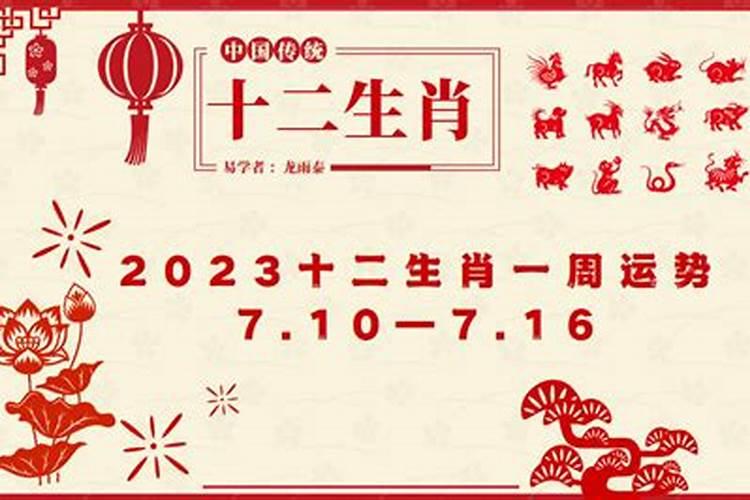 中国传统
十二生肖
易学者：龙雨泰

2023十二生肖一周运势
7.10—7.16